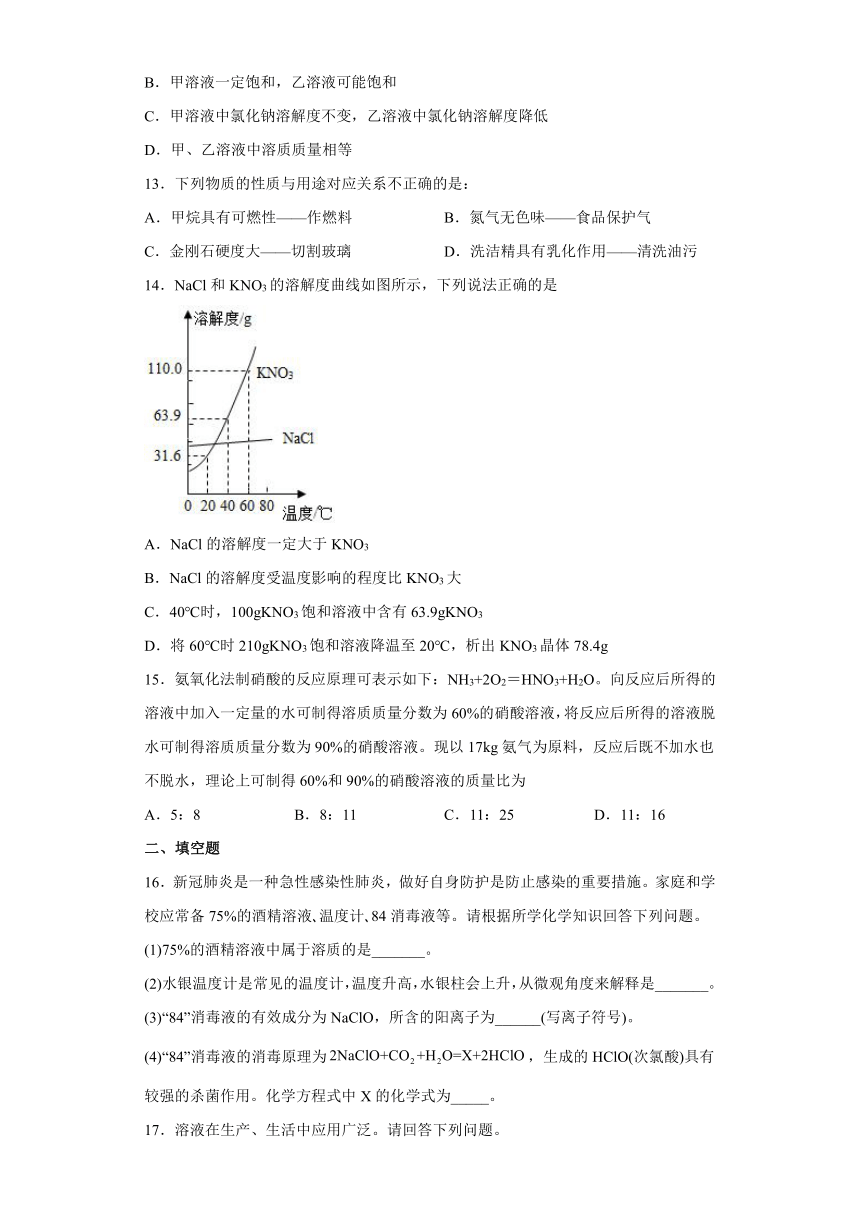 B．甲溶液一定饱和，乙溶液可能饱和

C．甲溶液中氯化钠溶解度不变，乙溶液中氯化钠溶解度降低

D．甲、乙溶液中溶质质量相等

13．下列物质的性质与用途对应关系不正确的是：

A．甲烷具有可燃性——作燃料

B．氮气无色味——食品保护气

C．金刚石硬度大——切割玻璃

D．洗洁精具有乳化作用——清洗油污

14．NaCl 和 $KNO_3$ 的溶解度曲线如图所示，下列说法正确的是

溶解度/g
110.0
63.9
31.6
$KNO_3$
NaCl
0 20 40 60 80
温度/℃

A．NaCl 的溶解度一定大于 $KNO_3$

B．NaCl 的溶解度受温度影响的程度比 $KNO_3$ 大

C．40℃时，100g$KNO_3$ 饱和溶液中含有 63.9g$KNO_3$

D．将 60℃时 210g$KNO_3$ 饱和溶液降温至 20℃，析出 $KNO_3$ 晶体 78.4g

15．氨氧化法制硝酸的反应原理可表示如下：$NH_3+2O_2=HNO_3+H_2O$。向反应后所得的溶液中加入一定量的水可制得溶质质量分数为 60%的硝酸溶液，将反应后所得的溶液脱水可制得溶质质量分数为 90%的硝酸溶液。现以 17kg 氨气为原料，反应后既不加水也不脱水，理论上可制得 60%和 90%的硝酸溶液的质量比为

A．5：8

B．8：11

C．11：25

D．11：16

二、填空题

16．新冠肺炎是一种急性感染性肺炎，做好自身防护是防止感染的重要措施。家庭和学校应常备 75%的酒精溶液、温度计、84 消毒液等。请根据所学化学知识回答下列问题。

(1)75%的酒精溶液中属于溶质的是_______。

(2)水银温度计是常见的温度计，温度升高，水银柱会上升，从微观角度来解释是_______。

(3)“84”消毒液的有效成分为 NaClO，所含的阳离子为______(写离子符号)。

(4)“84”消毒液的消毒原理为 $2NaClO+CO_2+H_2O=X+2HClO$，生成的 HClO(次氯酸)具有较强的杀菌作用。化学方程式中 X 的化学式为_____。

17．溶液在生产、生活中应用广泛。请回答下列问题。